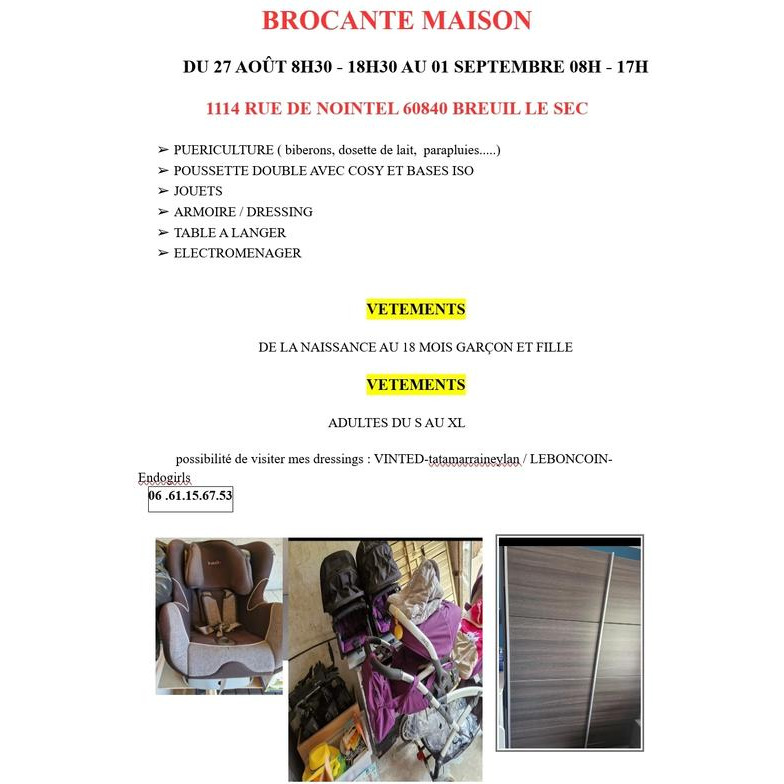 BROCANTE MAISON

DU 27 AOÛT 8H30 - 18H30 AU 01 SEPTEMBRE 08H - 17H

1114 RUE DE NOINTEL 60840 BREUIL LE SEC

➢ PUERICULTURE ( biberons, dosette de lait, parapluies.....)
➢ POUSSETTE DOUBLE AVEC COSY ET BASES ISO
➢ JOUETS
➢ ARMOIRE / DRESSING
➢ TABLE A LANGER
➢ ELECTROMENAGER

VETEMENTS

DE LA NAISSANCE AU 18 MOIS GARÇON ET FILLE

VETEMENTS

ADULTES DU S AU XL

possibilité de visiter mes dressings : VINTED-tatamarraineylan / LEBONCOIN-Endogirls

06 .61.15.67.53